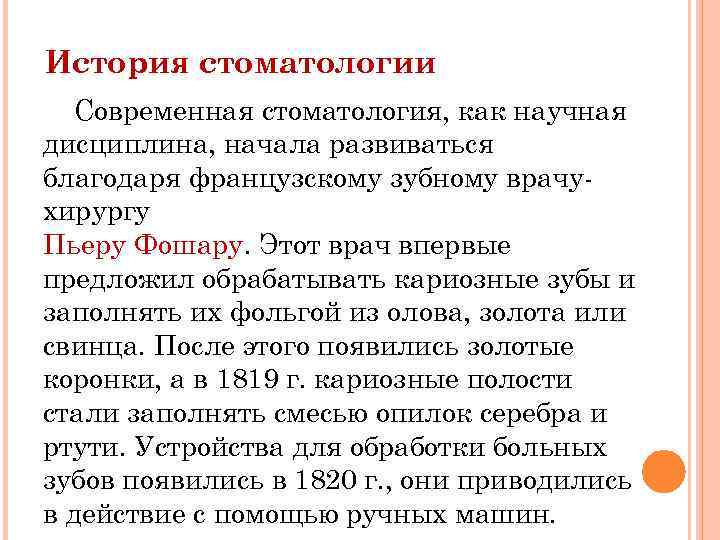 История стоматологии

Современная стоматология, как научная дисциплина, начала развиваться благодаря французскому зубному врачу-хирургу
Пьеру Фошару. Этот врач впервые предложил обрабатывать кариозные зубы и заполнять их фольгой из олова, золота или свинца. После этого появились золотые коронки, а в 1819 г. кариозные полости стали заполнять смесью опилок серебра и ртути. Устройства для обработки больных зубов появились в 1820 г., они приводились в действие с помощью ручных машин.